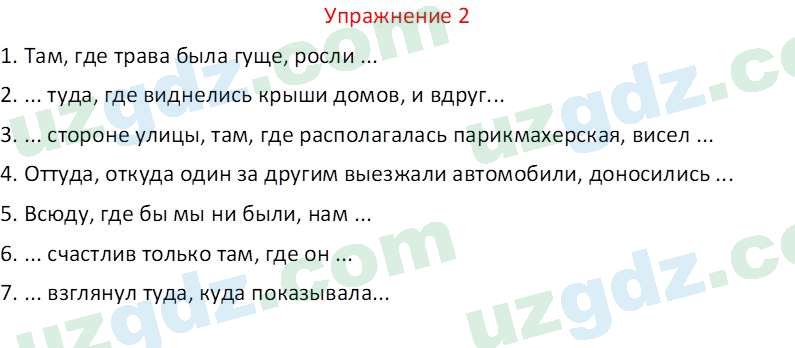 Упражнение 2

1. Там, где трава была гуще, росли ...

2. ... туда, где виднелись крыши домов, и вдруг...

3. ... стороне улицы, там, где располагалась парикмахерская, висел ...

4. Оттуда, откуда один за другим выезжали автомобили, доносились ...

5. Всюду, где бы мы ни были, нам ...

6. ... счастлив только там, где он ...

7. ... взглянул туда, куда показывала...

uzgdz.com

uzgdz.com

uzgdz.com

uzgdz.com